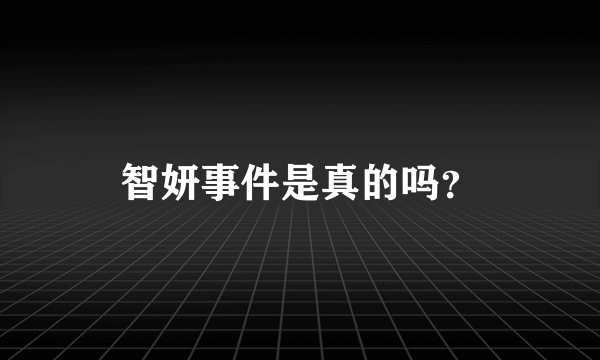 智妍事件是真的吗？